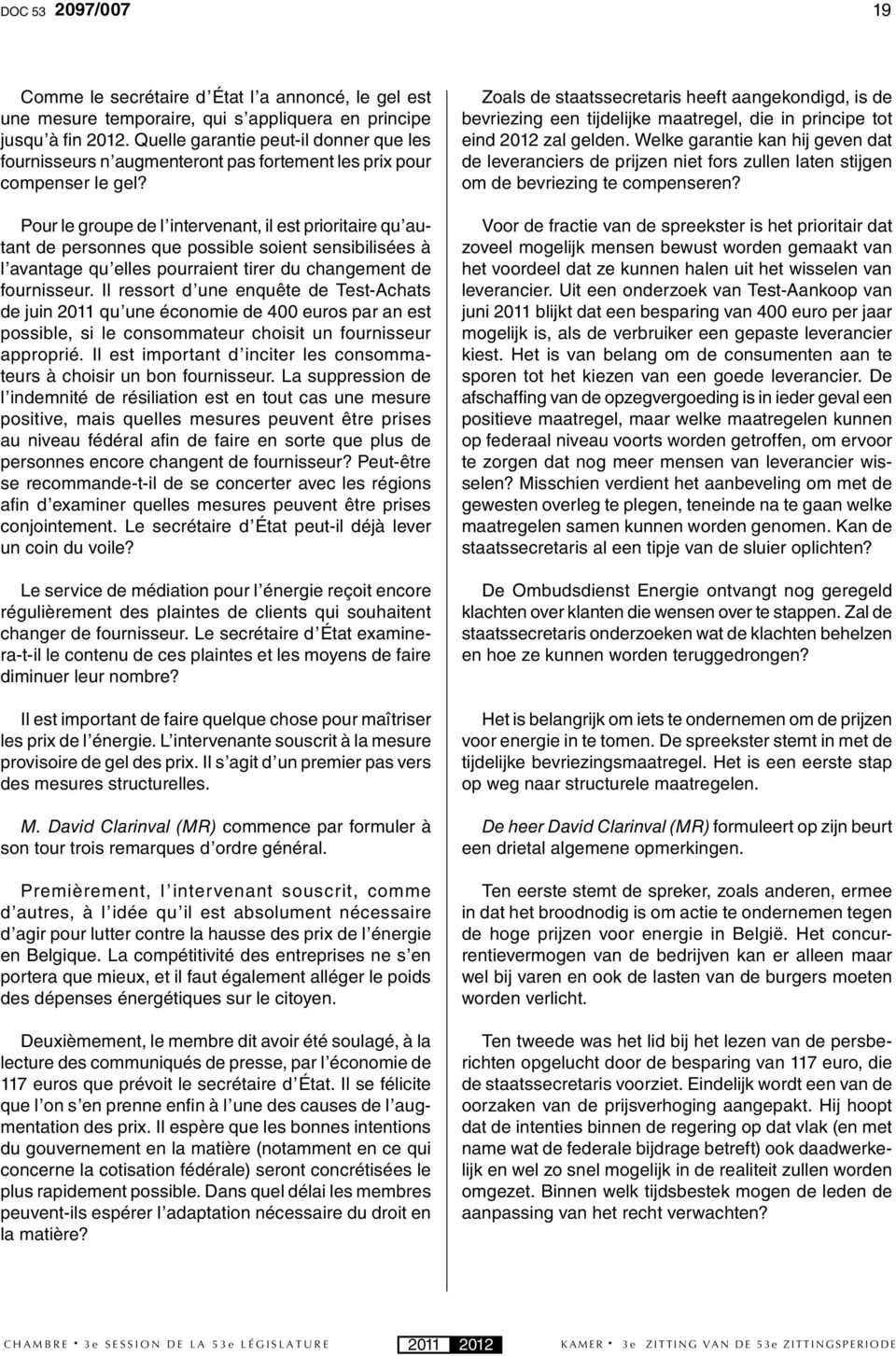 DOC 53 2097/007

19

Comme le secrétaire d'État l'a annoncé, le gel est une mesure temporaire, qui s'appliquera en principe jusqu'à fin 2012. Quelle garantie peut-il donner que les fournisseurs n'augmenteront pas fortement les prix pour compenser le gel?

Pour le groupe de l'intervenant, il est prioritaire qu'autant de personnes que possible soient sensibilisées à l'avantage qu'elles pourraient tirer du changement de fournisseur. Il ressort d'une enquête de Test-Achats de juin 2011 qu'une économie de 400 euros par an est possible, si le consommateur choisit un fournisseur approprié. Il est important d'inciter les consommateurs à choisir un bon fournisseur. La suppression de l'indemnité de résiliation est en tout cas une mesure positive, mais quelles mesures peuvent être prises au niveau fédéral afin de faire en sorte que plus de personnes encore changent de fournisseur? Peut-être se recommande-t-il de se concerter avec les régions afin d'examiner quelles mesures peuvent être prises conjointement. Le secrétaire d'État peut-il déjà lever un coin du voile?

Le service de médiation pour l'énergie reçoit encore régulièrement des plaintes de clients qui souhaitent changer de fournisseur. Le secrétaire d'État examinera-t-il le contenu de ces plaintes et les moyens de faire diminuer leur nombre?

Il est important de faire quelque chose pour maîtriser les prix de l'énergie. L'intervenante souscrit à la mesure provisoire de gel des prix. Il s'agit d'un premier pas vers des mesures structurelles.

M. David Clarinval (MR) commence par formuler à son tour trois remarques d'ordre général.

Premièrement, l'intervenant souscrit, comme d'autres, à l'idée qu'il est absolument nécessaire d'agir pour lutter contre la hausse des prix de l'énergie en Belgique. La compétitivité des entreprises ne s'en portera que mieux, et il faut également alléger le poids des dépenses énergétiques sur le citoyen.

Deuxièmement, le membre dit avoir été soulagé, à la lecture des communiqués de presse, par l'économie de 117 euros que prévoit le secrétaire d'État. Il se félicite que l'on s'en prenne enfin à l'une des causes de l'augmentation des prix. Il espère que les bonnes intentions du gouvernement en la matière (notamment en ce qui concerne la cotisation fédérale) seront concrétisées le plus rapidement possible. Dans quel délai les membres peuvent-ils espérer l'adaptation nécessaire du droit en la matière?

Zoals de staatssecretaris heeft aangekondigd, is de bevriezing een tijdelijke maatregel, die in principe tot eind 2012 zal gelden. Welke garantie kan hij geven dat de leveranciers de prijzen niet fors zullen laten stijgen om de bevriezing te compenseren?

Voor de fractie van de spreekster is het prioritair dat zoveel mogelijk mensen bewust worden gemaakt van het voordeel dat ze kunnen halen uit het wisselen van leverancier. Uit een onderzoek van Test-Aankoop van juni 2011 blijkt dat een besparing van 400 euro per jaar mogelijk is, als de verbruiker een gepaste leverancier kiest. Het is van belang om de consumenten aan te sporen tot het kiezen van een goede leverancier. De afschaffing van de opzegvergoeding is in ieder geval een positieve maatregel, maar welke maatregelen kunnen op federaal niveau voorts worden getroffen, om ervoor te zorgen dat nog meer mensen van leverancier wisselen? Misschien verdient het aanbeveling om met de gewesten overleg te plegen, teneinde na te gaan welke maatregelen samen kunnen worden genomen. Kan de staatssecretaris al een tipje van de sluier oplichten?

De Ombudsdienst Energie ontvangt nog geregeld klachten over klanten die wensen over te stappen. Zal de staatssecretaris onderzoeken wat de klachten behelzen en hoe ze kunnen worden teruggedrongen?

Het is belangrijk om iets te ondernemen om de prijzen voor energie in te tomen. De spreekster stemt in met de tijdelijke bevriezingsmaatregel. Het is een eerste stap op weg naar structurele maatregelen.

De heer David Clarinval (MR) formuleert op zijn beurt een drietal algemene opmerkingen.

Ten eerste stemt de spreker, zoals anderen, ermee in dat het broodnodig is om actie te ondernemen tegen de hoge prijzen voor energie in België. Het concurrentievermogen van de bedrijven kan er alleen maar wel bij varen en ook de lasten van de burgers moeten worden verlicht.

Ten tweede was het lid bij het lezen van de persberichten opgelucht door de besparing van 117 euro, die de staatssecretaris voorziet. Eindelijk wordt een van de oorzaken van de prijsverhoging aangepakt. Hij hoopt dat de intenties binnen de regering op dat vlak (en met name wat de federale bijdrage betreft) ook daadwerkelijk en wel zo snel mogelijk in de realiteit zullen worden omgezet. Binnen welk tijdsbestek mogen de leden de aanpassing van het recht verwachten?

CHAMBRE • 3e SESSION DE LA 53e LÉGISLATURE   2011 2012   KAMER • 3e ZITTING VAN DE 53e ZITTINGSPERIODE